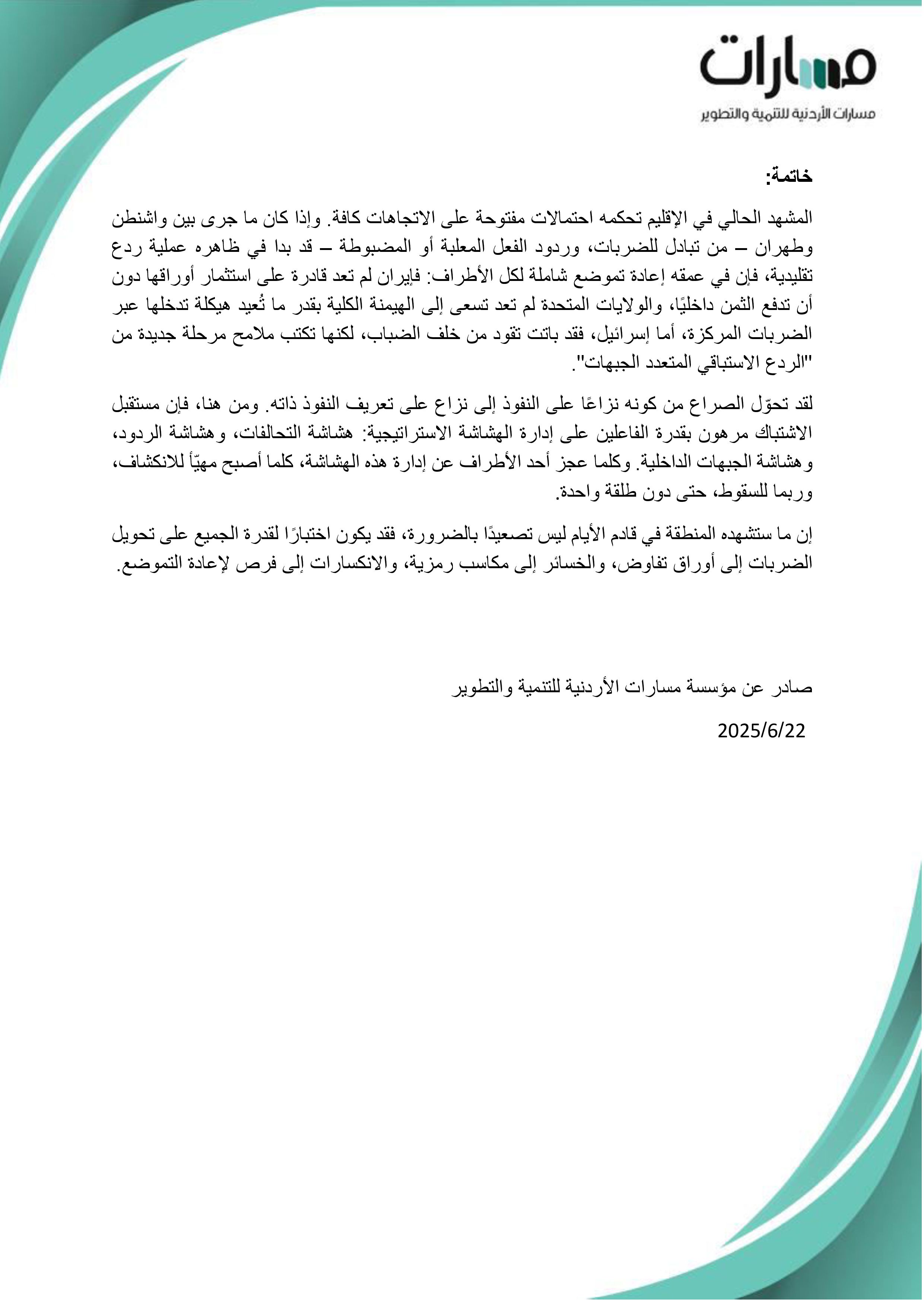 مسارات

مسارات الأردنية للتنمية والتطوير

خاتمة:

المشهد الحالي في الإقليم تحكمه احتمالات مفتوحة على الاتجاهات كافة. وإذا كان ما جرى بين واشنطن وطهران – من تبادل للضربات، وردود الفعل المعلبة أو المضبوطة – قد بدا في ظاهره عملية ردع تقليدية، فإن في عمقه إعادة تموضع شاملة لكل الأطراف: فإيران لم تعد قادرة على استثمار أوراقها دون أن تدفع الثمن داخليًا، والولايات المتحدة لم تعد تسعى إلى الهيمنة الكلية بقدر ما تُعيد هيكلة تدخلها عبر الضربات المركزة، أما إسرائيل، فقد باتت تقود من خلف الضباب، لكنها تكتب ملامح مرحلة جديدة من "الردع الاستباقي المتعدد الجبهات".

لقد تحوّل الصراع من كونه نزاعًا على النفوذ إلى نزاع على تعريف النفوذ ذاته. ومن هنا، فإن مستقبل الاشتباك مرهون بقدرة الفاعلين على إدارة الهشاشة الاستراتيجية: هشاشة التحالفات، وهشاشة الردود، وهشاشة الجبهات الداخلية. وكلما عجز أحد الأطراف عن إدارة هذه الهشاشة، كلما أصبح مهيّأ للانكشاف، وربما للسقوط، حتى دون طلقة واحدة.

إن ما ستشهده المنطقة في قادم الأيام ليس تصعيدًا بالضرورة، فقد يكون اختبارًا لقدرة الجميع على تحويل الضربات إلى أوراق تفاوض، والخسائر إلى مكاسب رمزية، والانكسارات إلى فرص لإعادة التموضع.

صادر عن مؤسسة مسارات الأردنية للتنمية والتطوير

2025/6/22